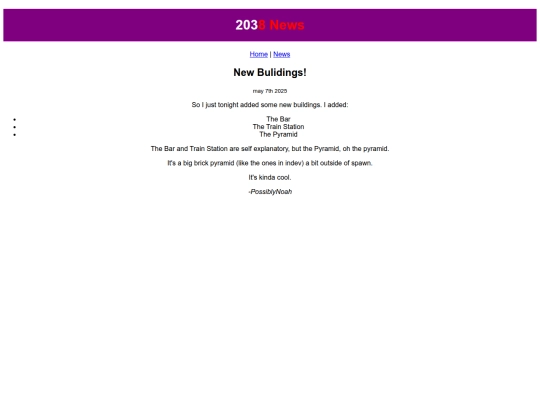 2038 News

Home | News

New Bulidings!

may 7th 2025

So I just tonight added some new buildings. I added:

- The Bar
- The Train Station
- The Pyramid

The Bar and Train Station are self explanatory, but the Pyramid, oh the pyramid.

It's a big brick pyramid (like the ones in indev) a bit outside of spawn.

It's kinda cool.

-PossiblyNoah